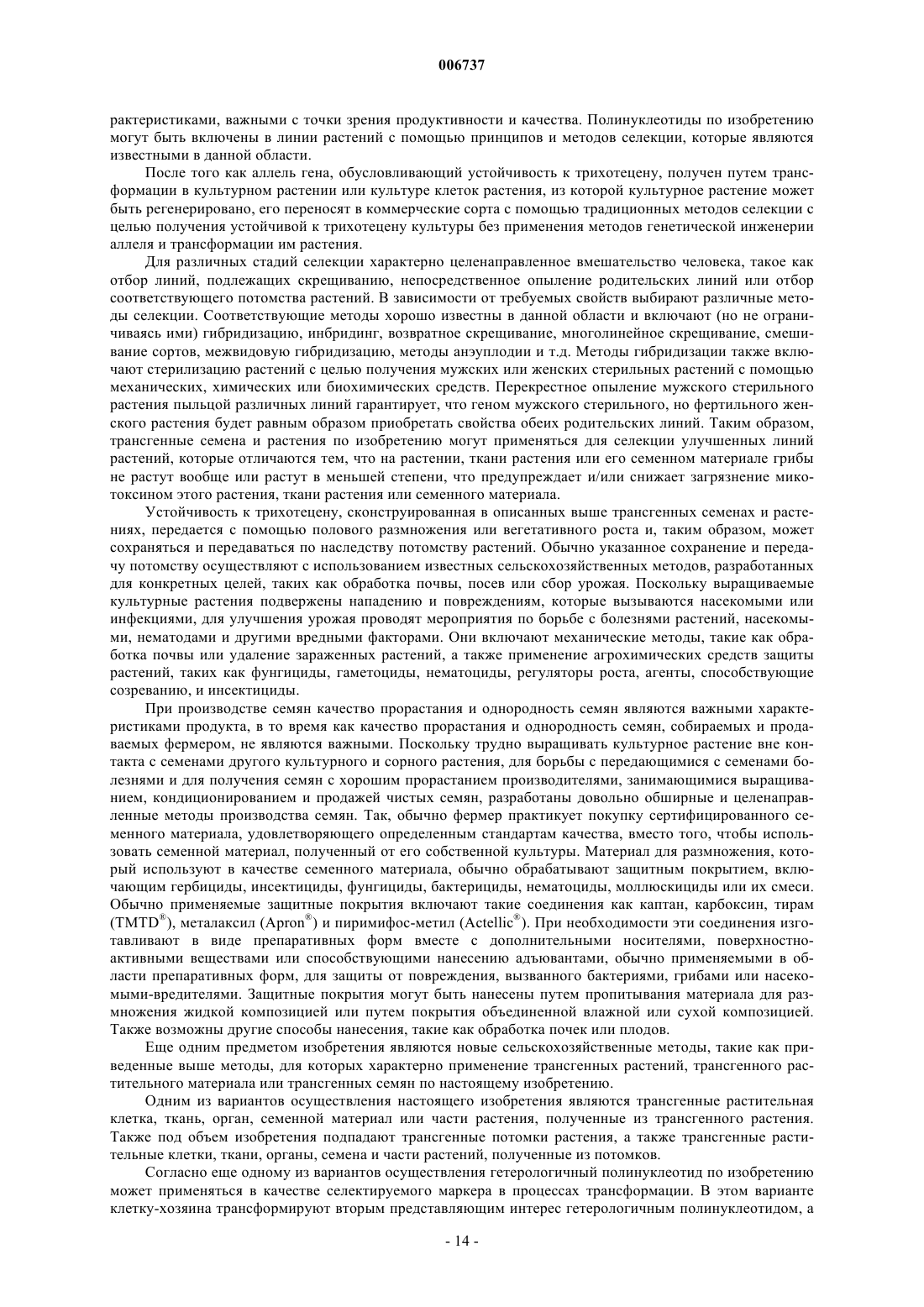 006737

рактеристиками, важными с точки зрения продуктивности и качества. Полинуклеотиды по изобретению могут быть включены в линии растений с помощью принципов и методов селекции, которые являются известными в данной области.

После того как аллель гена, обусловливающий устойчивость к трихотецену, получен путем трансформации в культурном растении или культуре клеток растения, из которой культурное растение может быть регенерировано, его переносят в коммерческие сорта с помощью традиционных методов селекции с целью получения устойчивой к трихотецену культуры без применения методов генетической инженерии аллеля и трансформации им растения.

Для различных стадий селекции характерно целенаправленное вмешательство человека, такое как отбор линий, подлежащих скрещиванию, непосредственное опыление родительских линий или отбор соответствующего потомства растений. В зависимости от требуемых свойств выбирают различные методы селекции. Соответствующие методы хорошо известны в данной области и включают (но не ограничиваясь ими) гибридизацию, инбридинг, возвратное скрещивание, многолинейное скрещивание, смешивание сортов, межвидовую гибридизацию, методы анэуплодии и т.д. Методы гибридизации также включают стерилизацию растений с целью получения мужских или женских стерильных растений с помощью механических, химических или биохимических средств. Перекрестное опыление мужского стерильного растения пыльцой различных линий гарантирует, что геном мужского стерильного, но фертильного женского растения будет равным образом приобретать свойства обеих родительских линий. Таким образом, трансгенные семена и растения по изобретению могут применяться для селекции улучшенных линий растений, которые отличаются тем, что на растении, ткани растения или его семенном материале грибы не растут вообще или растут в меньшей степени, что предупреждает и/или снижает загрязнение микотоксином этого растения, ткани растения или семенного материала.

Устойчивость к трихотецену, сконструированная в описанных выше трансгенных семенах и растениях, передается с помощью полового размножения или вегетативного роста и, таким образом, может сохраняться и передаваться по наследству потомству растений. Обычно указанное сохранение и передачу потомству осуществляют с использованием известных сельскохозяйственных методов, разработанных для конкретных целей, таких как обработка почвы, посев или сбор урожая. Поскольку выращиваемые культурные растения подвержены нападению и повреждениям, которые вызываются насекомыми или инфекциями, для улучшения урожая проводят мероприятия по борьбе с болезнями растений, насекомыми, нематодами и другими вредными факторами. Они включают механические методы, такие как обработка почвы или удаление зараженных растений, а также применение агрохимических средств защиты растений, таких как фунгициды, гаметоциды, нематоциды, регуляторы роста, агенты, способствующие созреванию, и инсектициды.

При производстве семян качество прорастания и однородность семян являются важными характеристиками продукта, в то время как качество прорастания и однородность семян, собираемых и продаваемых фермером, не являются важными. Поскольку трудно выращивать культурное растение вне контакта с семенами другого культурного и сорного растения, для борьбы с передающимися с семенами болезнями и для получения семян с хорошим прорастанием производителями, занимающимися выращиванием, кондиционированием и продажей чистых семян, разработаны довольно обширные и целенаправленные методы производства семян. Так, обычно фермер практикует покупку сертифицированного семенного материала, удовлетворяющего определенным стандартам качества, вместо того, чтобы использовать семенной материал, полученный от его собственной культуры. Материал для размножения, который используют в качестве семенного материала, обычно обрабатывают защитным покрытием, включающим гербициды, инсектициды, фунгициды, бактерициды, нематоциды, моллюскициды или их смеси. Обычно применяемые защитные покрытия включают такие соединения как каптан, карбоксин, тирам (TMTD®), металаксил (Apron®) и пиримифос-метил (Actellic®). При необходимости эти соединения изготавливают в виде препаративных форм вместе с дополнительными носителями, поверхностно-активными веществами или способствующими нанесению адъювантами, обычно применяемыми в области препаративных форм, для защиты от повреждения, вызванного бактериями, грибами или насекомыми-вредителями. Защитные покрытия могут быть нанесены путем пропитывания материала для размножения жидкой композицией или путем покрытия объединенной влажной или сухой композицией. Также возможны другие способы нанесения, такие как обработка почек или плодов.

Еще одним предметом изобретения являются новые сельскохозяйственные методы, такие как приведенные выше методы, для которых характерно применение трансгенных растений, трансгенного растительного материала или трансгенных семян по настоящему изобретению.

Одним из вариантов осуществления настоящего изобретения являются трансгенные растительная клетка, ткань, орган, семенной материал или части растения, полученные из трансгенного растения. Также под объем изобретения подпадают трансгенные потомки растения, а также трансгенные растительные клетки, ткани, органы, семена и части растений, полученные из потомков.

Согласно еще одному из вариантов осуществления гетерологичный полинуклеотид по изобретению может применяться в качестве селектируемого маркера в процессах трансформации. В этом варианте клетку-хозяина трансформируют вторым представляющим интерес гетерологичным полинуклеотидом, а

- 14 -